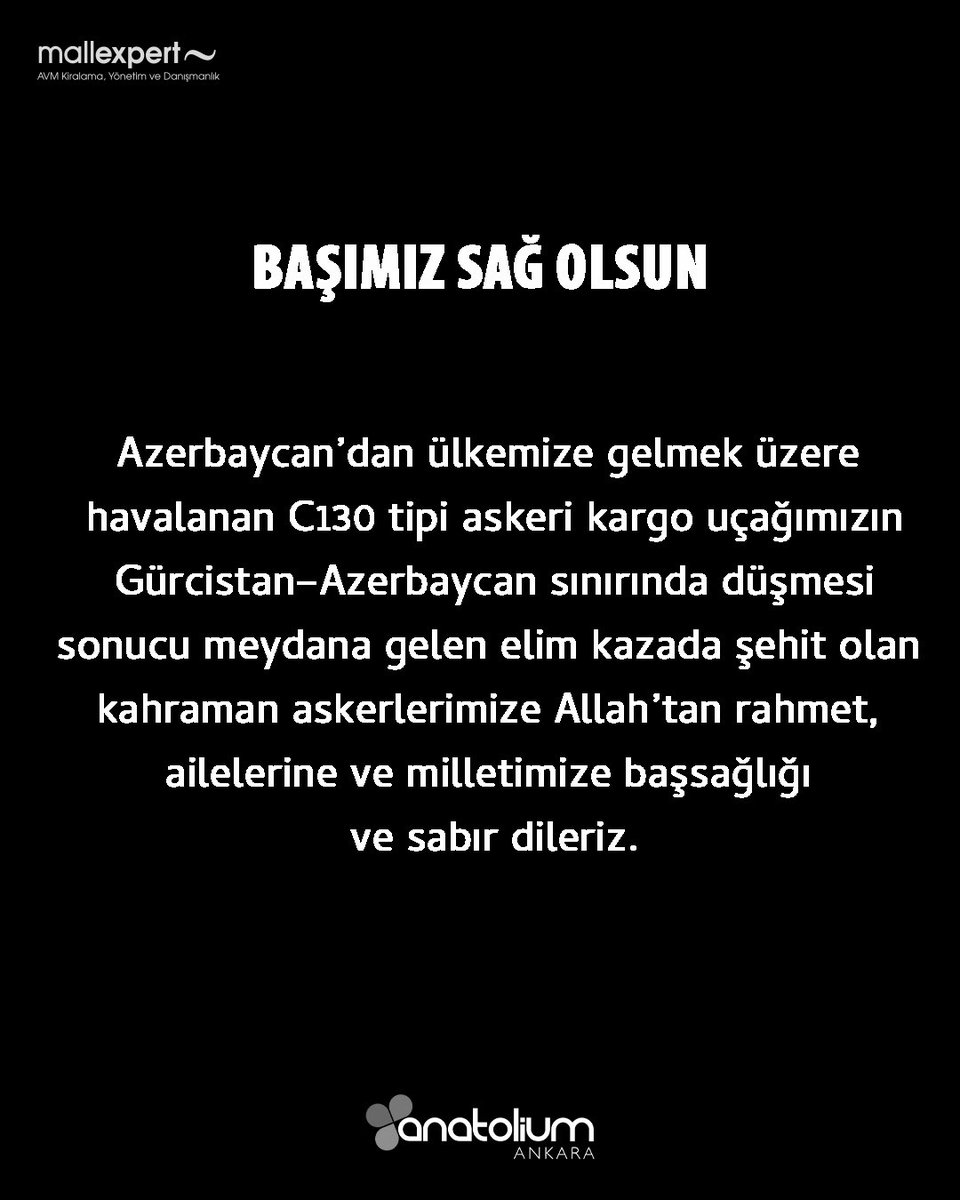 mallexpert
AVM Kiralama, Yönetim ve Danışmanlık

BAŞIMIZ SAĞ OLSUN

Azerbaycan'dan ülkemize gelmek üzere havalanan C130 tipi askeri kargo uçağımızın Gürcistan–Azerbaycan sınırında düşmesi sonucu meydana gelen elim kazada şehit olan kahraman askerlerimize Allah'tan rahmet, ailelerine ve milletimize başsağlığı ve sabır dileriz.

anatolium
ANKARA